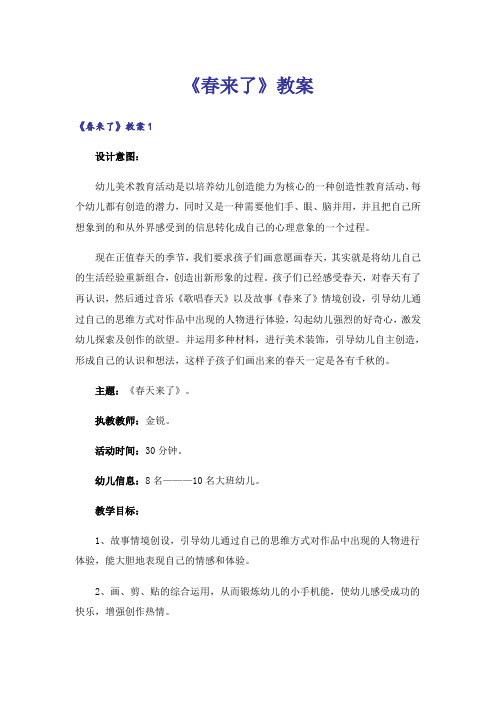 《春来了》教案

《春来了》教案1

设计意图：

幼儿美术教育活动是以培养幼儿创造能力为核心的一种创造性教育活动，每个幼儿都有创造的潜力，同时又是一种需要他们手、眼、脑并用，并且把自己所想象到的和从外界感受到的信息转化成自己的心理意象的一个过程。

现在正值春天的季节，我们要求孩子们画意愿画春天，其实就是将幼儿自己的生活经验重新组合，创造出新形象的过程。孩子们已经感受春天，对春天有了再认识，然后通过音乐《歌唱春天》以及故事《春来了》情境创设，引导幼儿通过自己的思维方式对作品中出现的人物进行体验，勾起幼儿强烈的好奇心，激发幼儿探索及创作的欲望。并运用多种材料，进行美术装饰，引导幼儿自主创造，形成自己的认识和想法，这样子孩子们画出来的春天一定是各有千秋的。

主题：《春天来了》。

执教教师：金锐。

活动时间：30分钟。

幼儿信息：8名———10名大班幼儿。

教学目标：

1、故事情境创设，引导幼儿通过自己的思维方式对作品中出现的人物进行体验，能大胆地表现自己的情感和体验。

2、画、剪、贴的综合运用，从而锻炼幼儿的小手机能，使幼儿感受成功的快乐，增强创作热情。